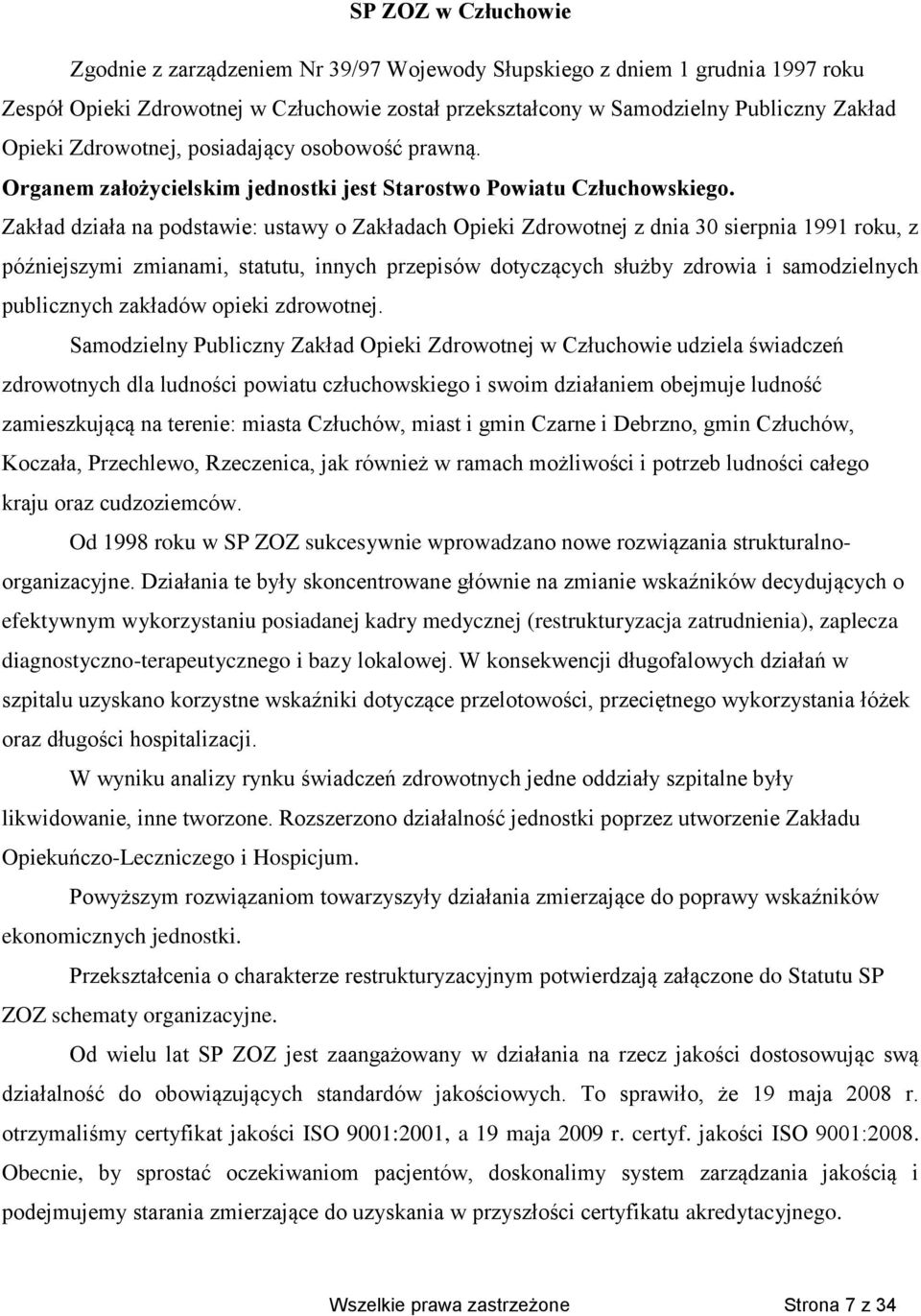 SP ZOZ w Człuchowie

Zgodnie z zarządzeniem Nr 39/97 Wojewody Słupskiego z dniem 1 grudnia 1997 roku Zespół Opieki Zdrowotnej w Człuchowie został przekształcony w Samodzielny Publiczny Zakład Opieki Zdrowotnej, posiadający osobowość prawną.

Organem założycielskim jednostki jest Starostwo Powiatu Człuchowskiego.

Zakład działa na podstawie: ustawy o Zakładach Opieki Zdrowotnej z dnia 30 sierpnia 1991 roku, z późniejszymi zmianami, statutu, innych przepisów dotyczących służby zdrowia i samodzielnych publicznych zakładów opieki zdrowotnej.

Samodzielny Publiczny Zakład Opieki Zdrowotnej w Człuchowie udziela świadczeń zdrowotnych dla ludności powiatu człuchowskiego i swoim działaniem obejmuje ludność zamieszkującą na terenie: miasta Człuchów, miast i gmin Czarne i Debrzno, gmin Człuchów, Koczała, Przechlewo, Rzeczenica, jak również w ramach możliwości i potrzeb ludności całego kraju oraz cudzoziemców.

Od 1998 roku w SP ZOZ sukcesywnie wprowadzano nowe rozwiązania strukturalno-organizacyjne. Działania te były skoncentrowane głównie na zmianie wskaźników decydujących o efektywnym wykorzystaniu posiadanej kadry medycznej (restrukturyzacja zatrudnienia), zaplecza diagnostyczno-terapeutycznego i bazy lokalowej. W konsekwencji długofalowych działań w szpitalu uzyskano korzystne wskaźniki dotyczące przelotowości, przeciętnego wykorzystania łóżek oraz długości hospitalizacji.

W wyniku analizy rynku świadczeń zdrowotnych jedne oddziały szpitalne były likwidowanie, inne tworzone. Rozszerzono działalność jednostki poprzez utworzenie Zakładu Opiekuńczo-Leczniczego i Hospicjum.

Powyższym rozwiązaniom towarzyszyły działania zmierzające do poprawy wskaźników ekonomicznych jednostki.

Przekształcenia o charakterze restrukturyzacyjnym potwierdzają załączone do Statutu SP ZOZ schematy organizacyjne.

Od wielu lat SP ZOZ jest zaangażowany w działania na rzecz jakości dostosowując swą działalność do obowiązujących standardów jakościowych. To sprawiło, że 19 maja 2008 r. otrzymaliśmy certyfikat jakości ISO 9001:2001, a 19 maja 2009 r. certyf. jakości ISO 9001:2008. Obecnie, by sprostać oczekiwaniom pacjentów, doskonalimy system zarządzania jakością i podejmujemy starania zmierzające do uzyskania w przyszłości certyfikatu akredytacyjnego.

Wszelkie prawa zastrzeżone Strona 7 z 34